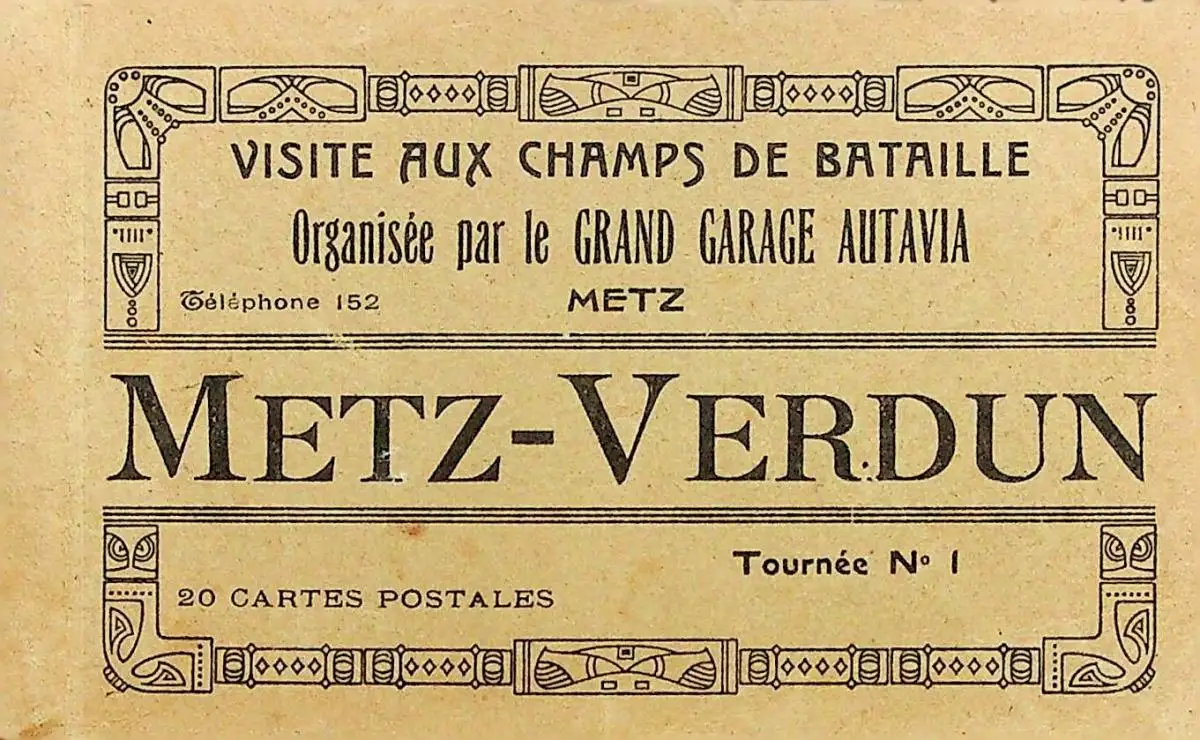 VISITE AUX CHAMPS DE BATAILLE

Organisée par le GRAND GARAGE AUTAVIA

Téléphone 152 METZ

METZ-VERDUN

Tournée N° 1

20 CARTES POSTALES